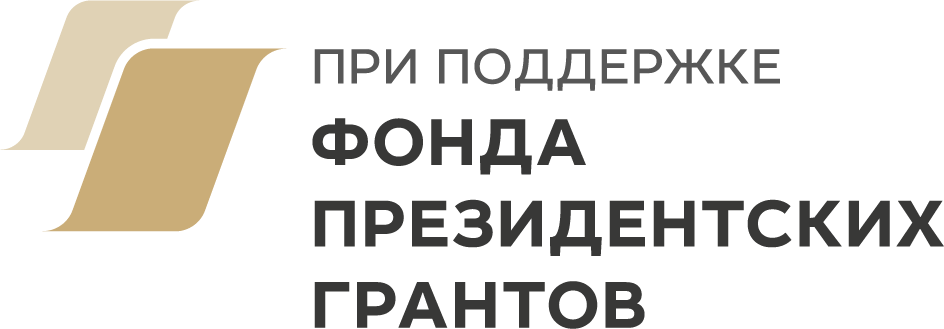 ПРИ ПОДДЕРЖКЕ
ФОНДА
ПРЕЗИДЕНТСКИХ
ГРАНТОВ